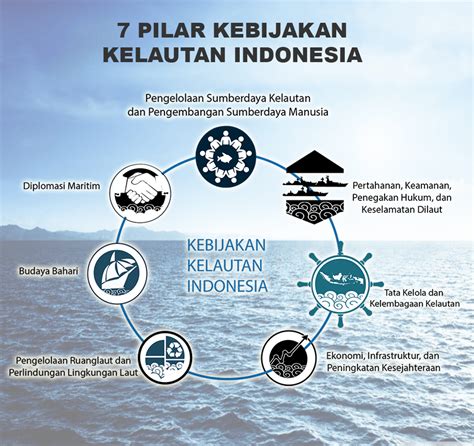 7 PILAR KEBIJAKAN KELAUTAN INDONESIA

Pengelolaan Sumberdaya Kelautan dan Pengembangan Sumberdaya Manusia

Pertahanan, Keamanan, Penegakan Hukum, dan Keselamatan Dilaut

Tata Kelola dan Kelembagaan Kelautan

Ekonomi, Infrastruktur, dan Peningkatan Kesejahteraan

Pengelolaan Ruanglaut dan Perlindungan Lingkungan Laut

Budaya Bahari

Diplomasi Maritim

KEBIJAKAN KELAUTAN INDONESIA